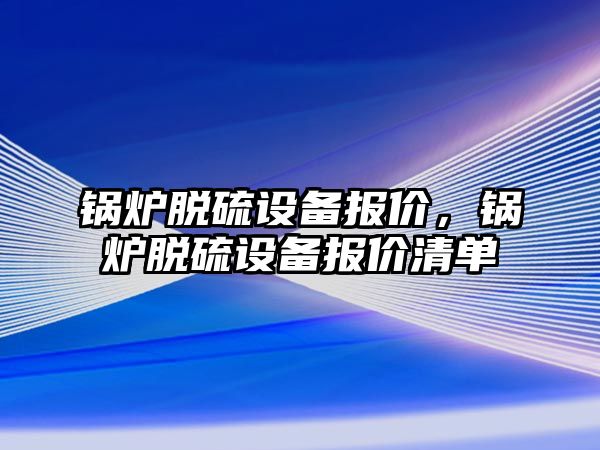 锅炉脱硫设备报价，锅炉脱硫设备报价清单